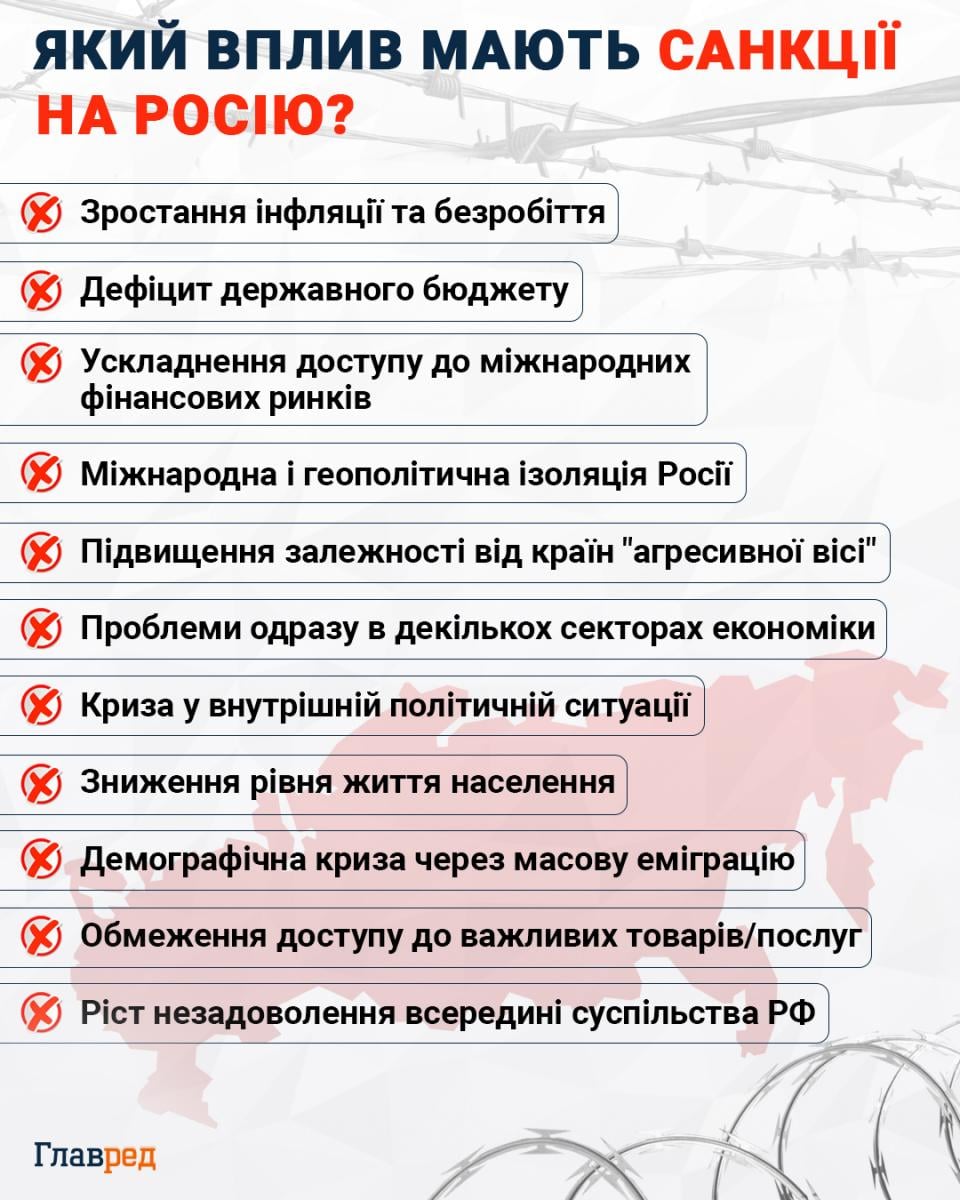 ЯКИЙ ВПЛИВ МАЮТЬ САНКЦІЇ НА РОСІЮ?

Зростання інфляції та безробіття

Дефіцит державного бюджету

Ускладнення доступу до міжнародних фінансових ринків

Міжнародна і геополітична ізоляція Росії

Підвищення залежності від країн "агресивної вісі"

Проблеми одразу в декількох секторах економіки

Криза у внутрішній політичній ситуації

Зниження рівня життя населення

Демографічна криза через масову еміграцію

Обмеження доступу до важливих товарів/послуг

Ріст незадоволення всередині суспільства РФ

Главред